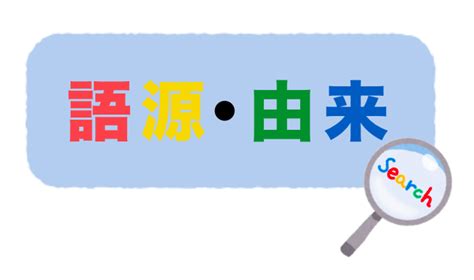 語源・由来

Search